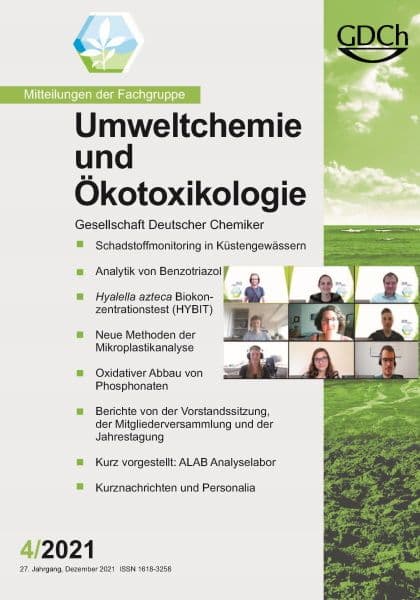 GDCh

Mitteilungen der Fachgruppe

Umweltchemie und Ökotoxikologie

Gesellschaft Deutscher Chemiker

Schadstoffmonitoring in Küstengewässern

Analytik von Benzotriazol

Hyalella azteca Biokonzentrationstest (HYBIT)

Neue Methoden der Mikroplastikanalyse

Oxidativer Abbau von Phosphonaten

Berichte von der Vorstandssitzung, der Mitgliederversammlung und der Jahrestagung

Kurz vorgestellt: ALAB Analyselabor

Kurznachrichten und Personalia

4/2021

27. Jahrgang, Dezember 2021 ISSN 1618-3258